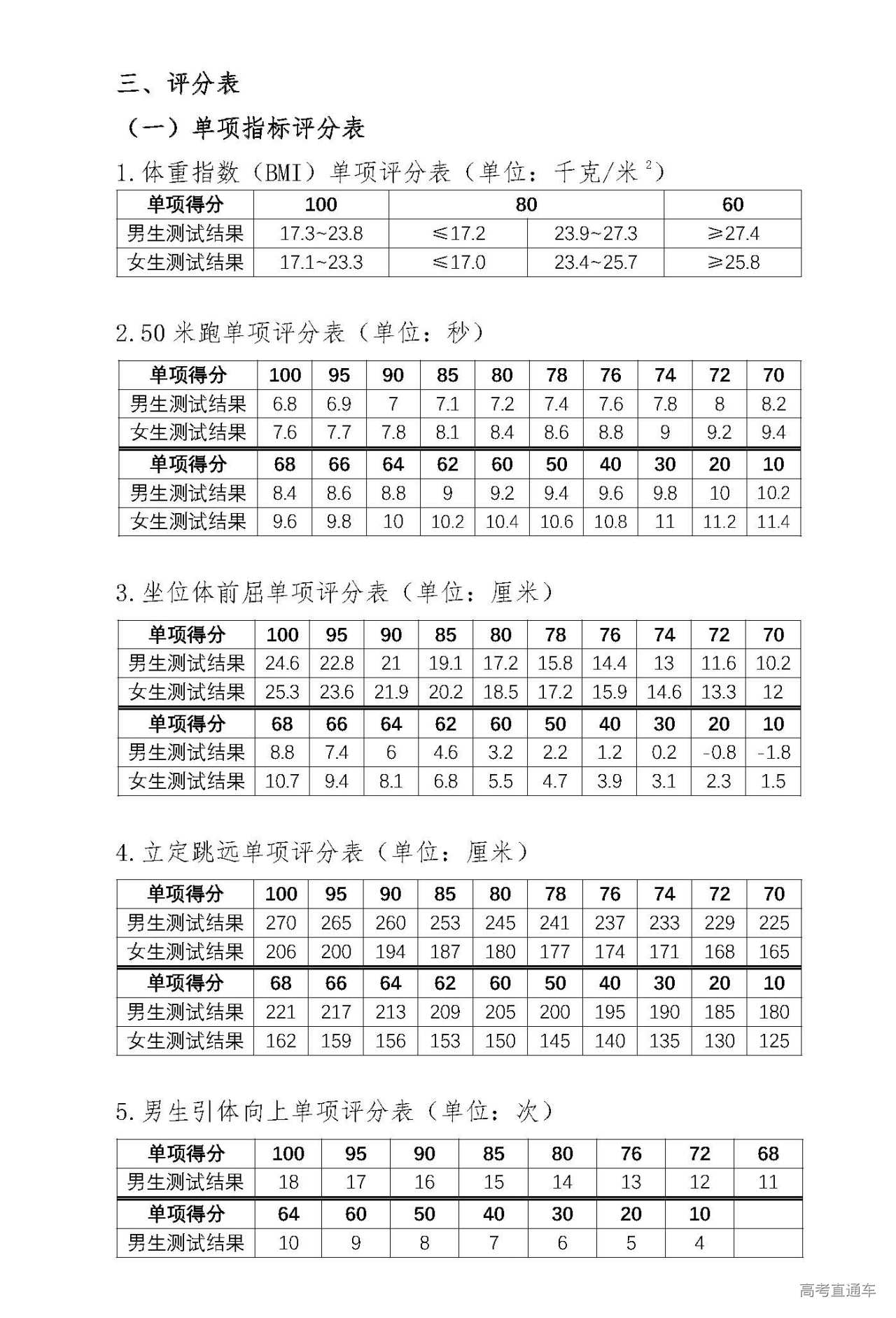 三、评分表

（一）单项指标评分表

1.体重指数（BMI）单项评分表（单位：千克/米$^2$）

| 单项得分 | 100 | 80 | | 60 |
|---|---|---|---|---|
| 男生测试结果 | 17.3~23.8 | ≤17.2 | 23.9~27.3 | ≥27.4 |
| 女生测试结果 | 17.1~23.3 | ≤17.0 | 23.4~25.7 | ≥25.8 |

2.50米跑单项评分表（单位：秒）

| 单项得分 | 100 | 95 | 90 | 85 | 80 | 78 | 76 | 74 | 72 | 70 |
|---|---|---|---|---|---|---|---|---|---|---|
| 男生测试结果 | 6.8 | 6.9 | 7 | 7.1 | 7.2 | 7.4 | 7.6 | 7.8 | 8 | 8.2 |
| 女生测试结果 | 7.6 | 7.7 | 7.8 | 8.1 | 8.4 | 8.6 | 8.8 | 9 | 9.2 | 9.4 |
| 单项得分 | 68 | 66 | 64 | 62 | 60 | 50 | 40 | 30 | 20 | 10 |
| 男生测试结果 | 8.4 | 8.6 | 8.8 | 9 | 9.2 | 9.4 | 9.6 | 9.8 | 10 | 10.2 |
| 女生测试结果 | 9.6 | 9.8 | 10 | 10.2 | 10.4 | 10.6 | 10.8 | 11 | 11.2 | 11.4 |

3.坐位体前屈单项评分表（单位：厘米）

| 单项得分 | 100 | 95 | 90 | 85 | 80 | 78 | 76 | 74 | 72 | 70 |
|---|---|---|---|---|---|---|---|---|---|---|
| 男生测试结果 | 24.6 | 22.8 | 21 | 19.1 | 17.2 | 15.8 | 14.4 | 13 | 11.6 | 10.2 |
| 女生测试结果 | 25.3 | 23.6 | 21.9 | 20.2 | 18.5 | 17.2 | 15.9 | 14.6 | 13.3 | 12 |
| 单项得分 | 68 | 66 | 64 | 62 | 60 | 50 | 40 | 30 | 20 | 10 |
| 男生测试结果 | 8.8 | 7.4 | 6 | 4.6 | 3.2 | 2.2 | 1.2 | 0.2 | -0.8 | -1.8 |
| 女生测试结果 | 10.7 | 9.4 | 8.1 | 6.8 | 5.5 | 4.7 | 3.9 | 3.1 | 2.3 | 1.5 |

4.立定跳远单项评分表（单位：厘米）

| 单项得分 | 100 | 95 | 90 | 85 | 80 | 78 | 76 | 74 | 72 | 70 |
|---|---|---|---|---|---|---|---|---|---|---|
| 男生测试结果 | 270 | 265 | 260 | 253 | 245 | 241 | 237 | 233 | 229 | 225 |
| 女生测试结果 | 206 | 200 | 194 | 187 | 180 | 177 | 174 | 171 | 168 | 165 |
| 单项得分 | 68 | 66 | 64 | 62 | 60 | 50 | 40 | 30 | 20 | 10 |
| 男生测试结果 | 221 | 217 | 213 | 209 | 205 | 200 | 195 | 190 | 185 | 180 |
| 女生测试结果 | 162 | 159 | 156 | 153 | 150 | 145 | 140 | 135 | 130 | 125 |

5.男生引体向上单项评分表（单位：次）

| 单项得分 | 100 | 95 | 90 | 85 | 80 | 76 | 72 | 68 |
|---|---|---|---|---|---|---|---|---|
| 男生测试结果 | 18 | 17 | 16 | 15 | 14 | 13 | 12 | 11 |
| 单项得分 | 64 | 60 | 50 | 40 | 30 | 20 | 10 | |
| 男生测试结果 | 10 | 9 | 8 | 7 | 6 | 5 | 4 | |

高考直通车